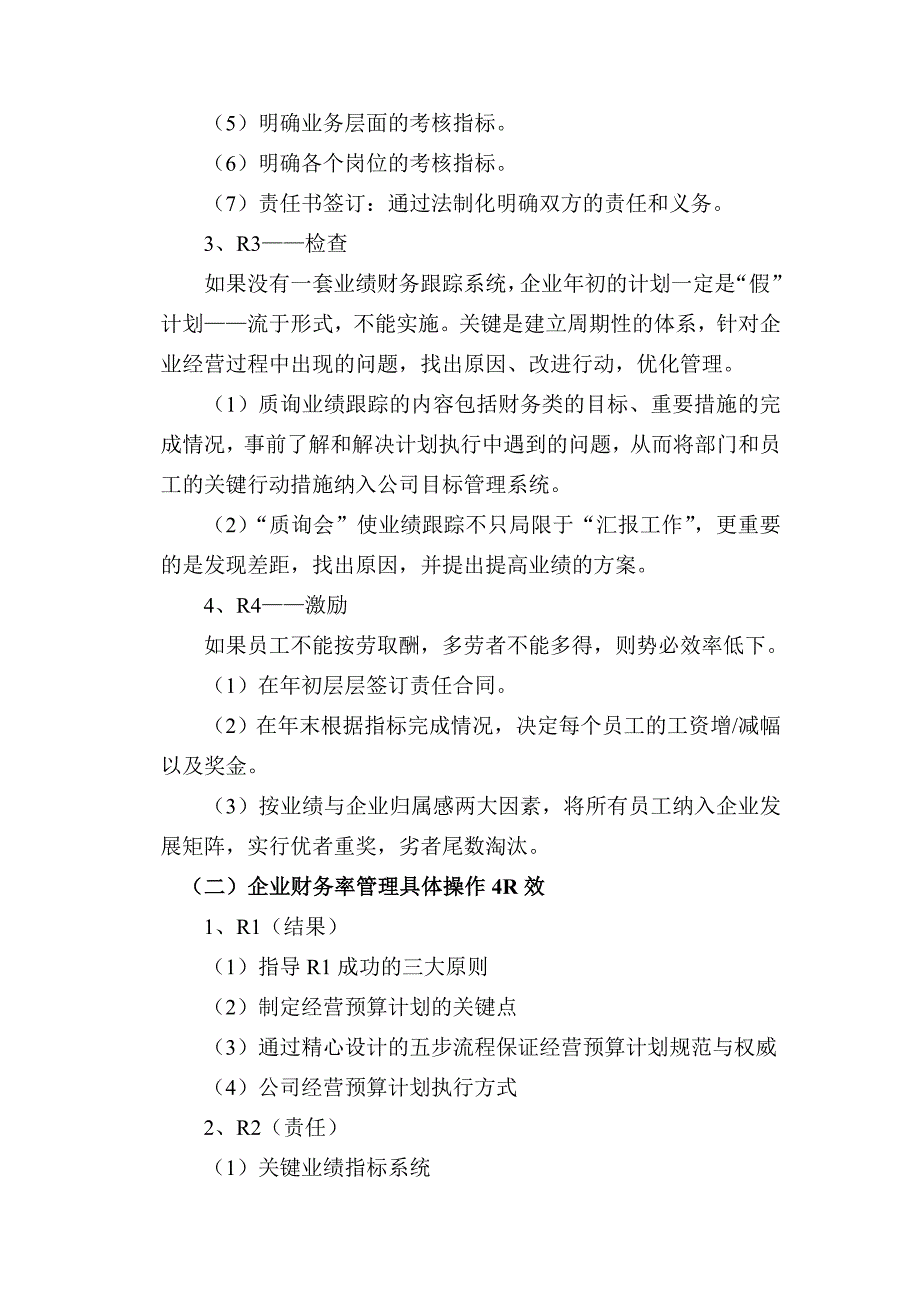 （5）明确业务层面的考核指标。

（6）明确各个岗位的考核指标。

（7）责任书签订：通过法制化明确双方的责任和义务。

3、R3——检查

如果没有一套业绩财务跟踪系统，企业年初的计划一定是“假”计划——流于形式，不能实施。关键是建立周期性的体系，针对企业经营过程中出现的问题，找出原因、改进行动，优化管理。

（1）质询业绩跟踪的内容包括财务类的目标、重要措施的完成情况，事前了解和解决计划执行中遇到的问题，从而将部门和员工的关键行动措施纳入公司目标管理系统。

（2）“质询会”使业绩跟踪不只局限于“汇报工作”，更重要的是发现差距，找出原因，并提出提高业绩的方案。

4、R4——激励

如果员工不能按劳取酬，多劳者不能多得，则势必效率低下。

（1）在年初层层签订责任合同。

（2）在年末根据指标完成情况，决定每个员工的工资增/减幅以及奖金。

（3）按业绩与企业归属感两大因素，将所有员工纳入企业发展矩阵，实行优者重奖，劣者尾数淘汰。

（二）企业财务率管理具体操作 4R 效

1、R1（结果）

（1）指导 R1 成功的三大原则

（2）制定经营预算计划的关键点

（3）通过精心设计的五步流程保证经营预算计划规范与权威

（4）公司经营预算计划执行方式

2、R2（责任）

（1）关键业绩指标系统